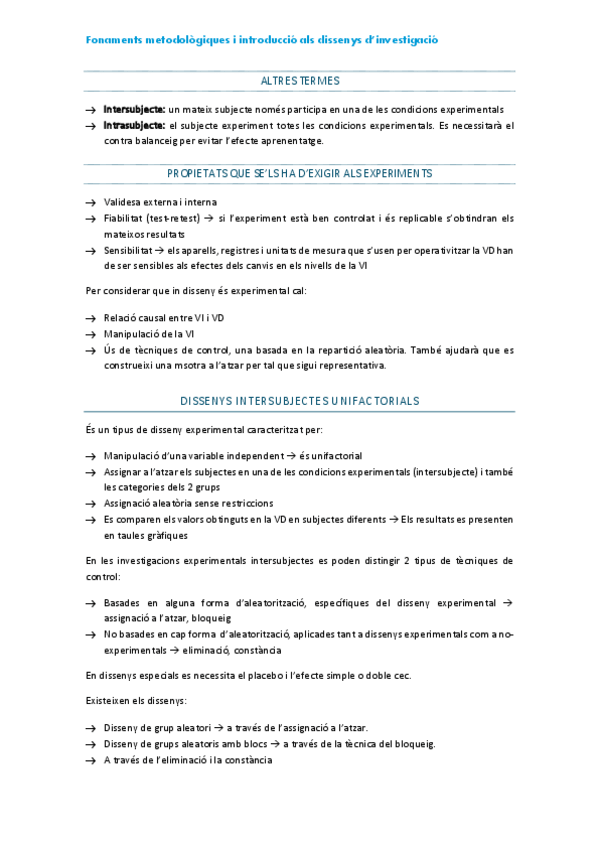 Fonaments metodològiques i introducció als dissenys d'investigació

ALTRES TERMES

→ **Intersubjecte:** un mateix subjecte només participa en una de les condicions experimentals
→ **Intrasubjecte:** el subjecte experiment totes les condicions experimentals. Es necessitarà el contra balanceig per evitar l'efecte aprenentatge.

PROPIETATS QUE SE'LS HA D'EXIGIR ALS EXPERIMENTS

→ Validesa externa i interna
→ Fiabilitat (test-retest) → si l'experiment està ben controlat i és replicable s'obtindran els mateixos resultats
→ Sensibilitat → els aparells, registres i unitats de mesura que s'usen per operativitzar la VD han de ser sensibles als efectes dels canvis en els nivells de la VI

Per considerar que in disseny és experimental cal:

→ Relació causal entre VI i VD
→ Manipulació de la VI
→ Ús de tècniques de control, una basada en la repartició aleatòria. També ajudarà que es construeixi una msotra a l'atzar per tal que sigui representativa.

DISSENYS INTERSUBJECTES UNIFACTORIALS

És un tipus de disseny experimental caracteritzat per:

→ Manipulació d'una variable independent → és unifactorial
→ Assignar a l'atzar els subjectes en una de les condicions experimentals (intersubjecte) i també les categories dels 2 grups
→ Assignació aleatòria sense restriccions
→ Es comparen els valors obtinguts en la VD en subjectes diferents → Els resultats es presenten en taules gràfiques

En les investigacions experimentals intersubjectes es poden distingir 2 tipus de tècniques de control:

→ Basades en alguna forma d'aleatorització, específiques del disseny experimental → assignació a l'atzar, bloqueig
→ No basades en cap forma d'aleatorització, aplicades tant a dissenys experimentals com a no-experimentals → eliminació, constància

En dissenys especials es necessita el placebo i l'efecte simple o doble cec.

Existeixen els dissenys:

→ Disseny de grup aleatori → a través de l'assignació a l'atzar.
→ Disseny de grups aleatoris amb blocs → a través de la tècnica del bloqueig.
→ A través de l'eliminació i la constància